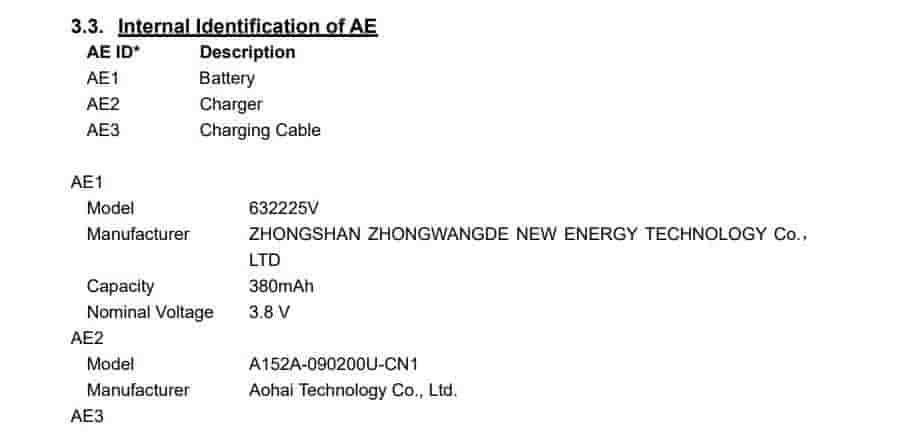 3.3. Internal Identification of AE

| AE ID* | Description |
|---|---|
| AE1 | Battery |
| AE2 | Charger |
| AE3 | Charging Cable |

AE1
Model 632225V
Manufacturer ZHONGSHAN ZHONGWANGDE NEW ENERGY TECHNOLOGY Co., LTD
Capacity 380mAh
Nominal Voltage 3.8 V
AE2
Model A152A-090200U-CN1
Manufacturer Aohai Technology Co., Ltd.
AE3